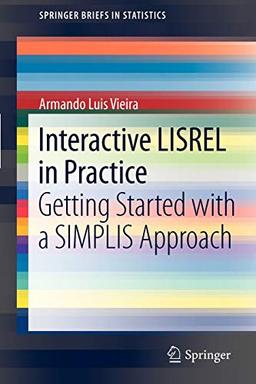 SPRINGER BRIEFS IN STATISTICS

Armando Luis Vieira

Interactive LISREL in Practice

Getting Started with a SIMPLIS Approach

Springer